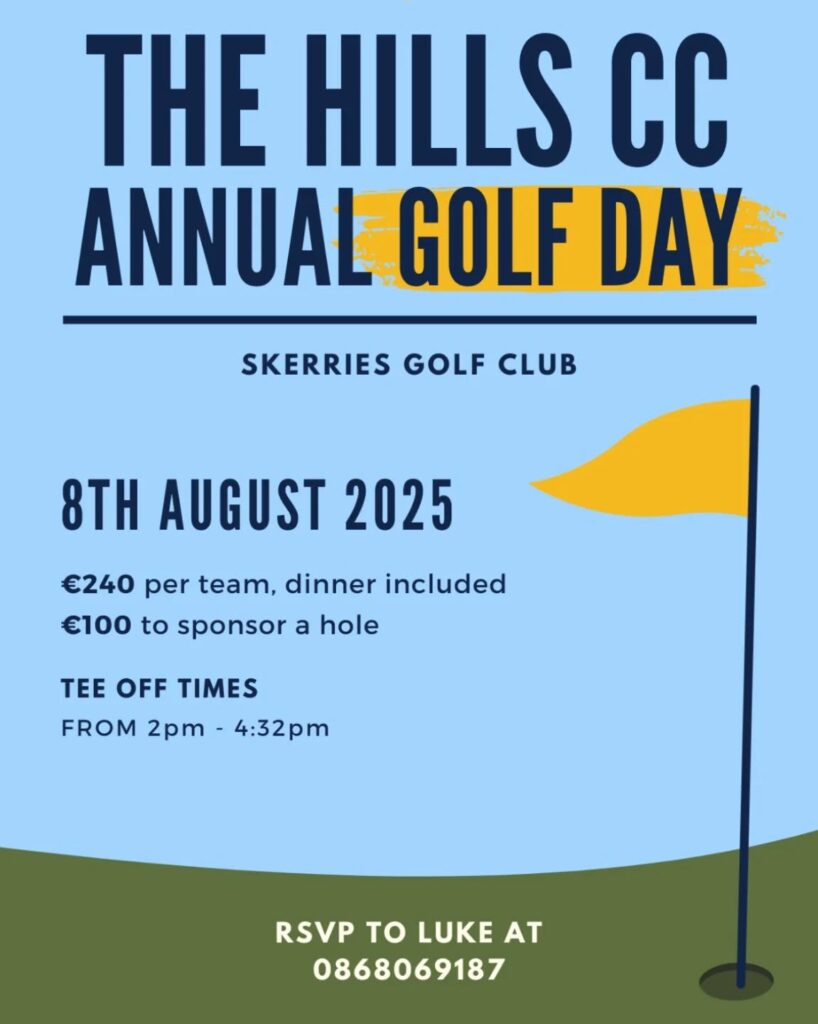 THE HILLS CC
ANNUAL GOLF DAY

SKERRIES GOLF CLUB

8TH AUGUST 2025

€240 per team, dinner included
€100 to sponsor a hole

TEE OFF TIMES
FROM 2pm - 4:32pm

RSVP TO LUKE AT
0868069187